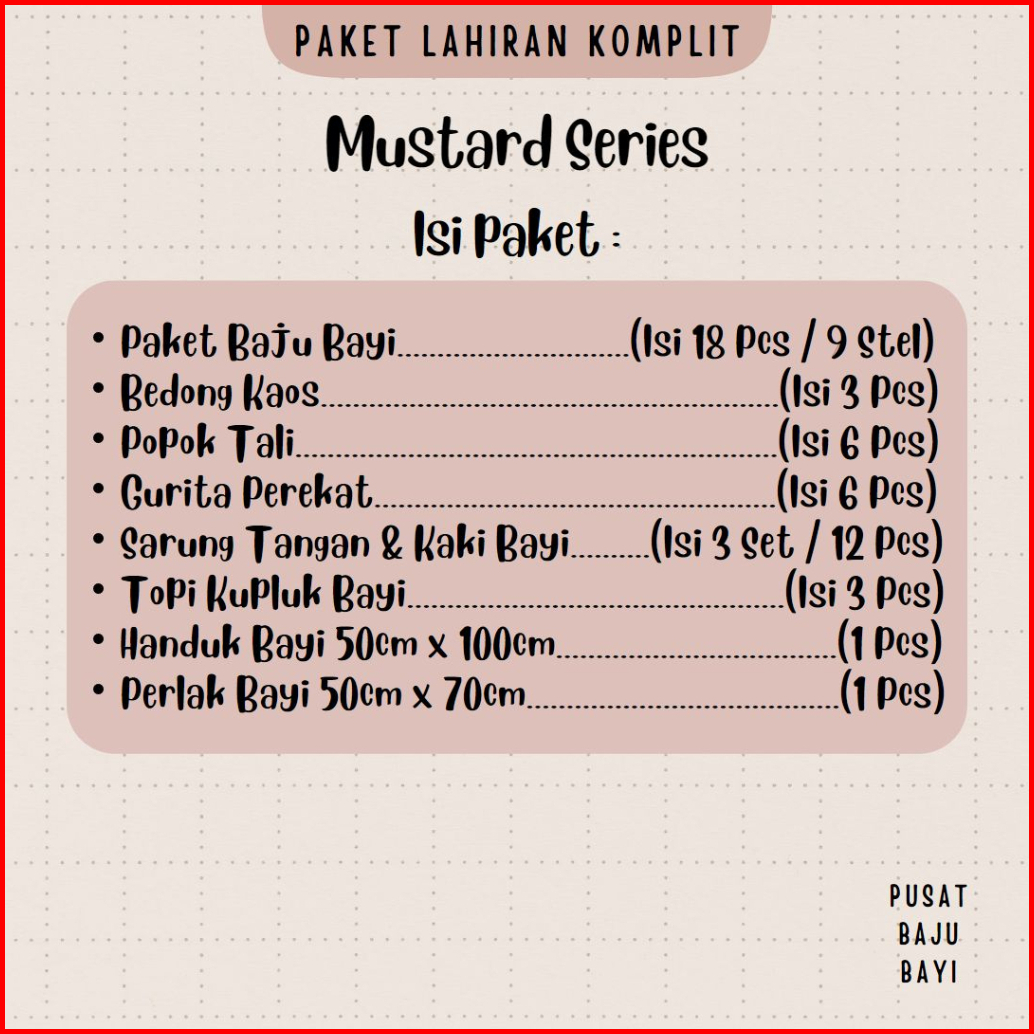 PAKET LAHIRAN KOMPLIT

Mustard Series

Isi Paket :

• Paket Baju Bayi (Isi 18 Pcs / 9 Stel)
• Bedong Kaos (Isi 3 Pcs)
• Popok Tali (Isi 6 Pcs)
• Gurita Perekat (Isi 6 Pcs)
• Sarung Tangan & Kaki Bayi (Isi 3 Set / 12 Pcs)
• Topi Kupluk Bayi (Isi 3 Pcs)
• Handuk Bayi 50cm x 100cm (1 Pcs)
• Perlak Bayi 50cm x 70cm (1 Pcs)

PUSAT
BAJU
BAYI